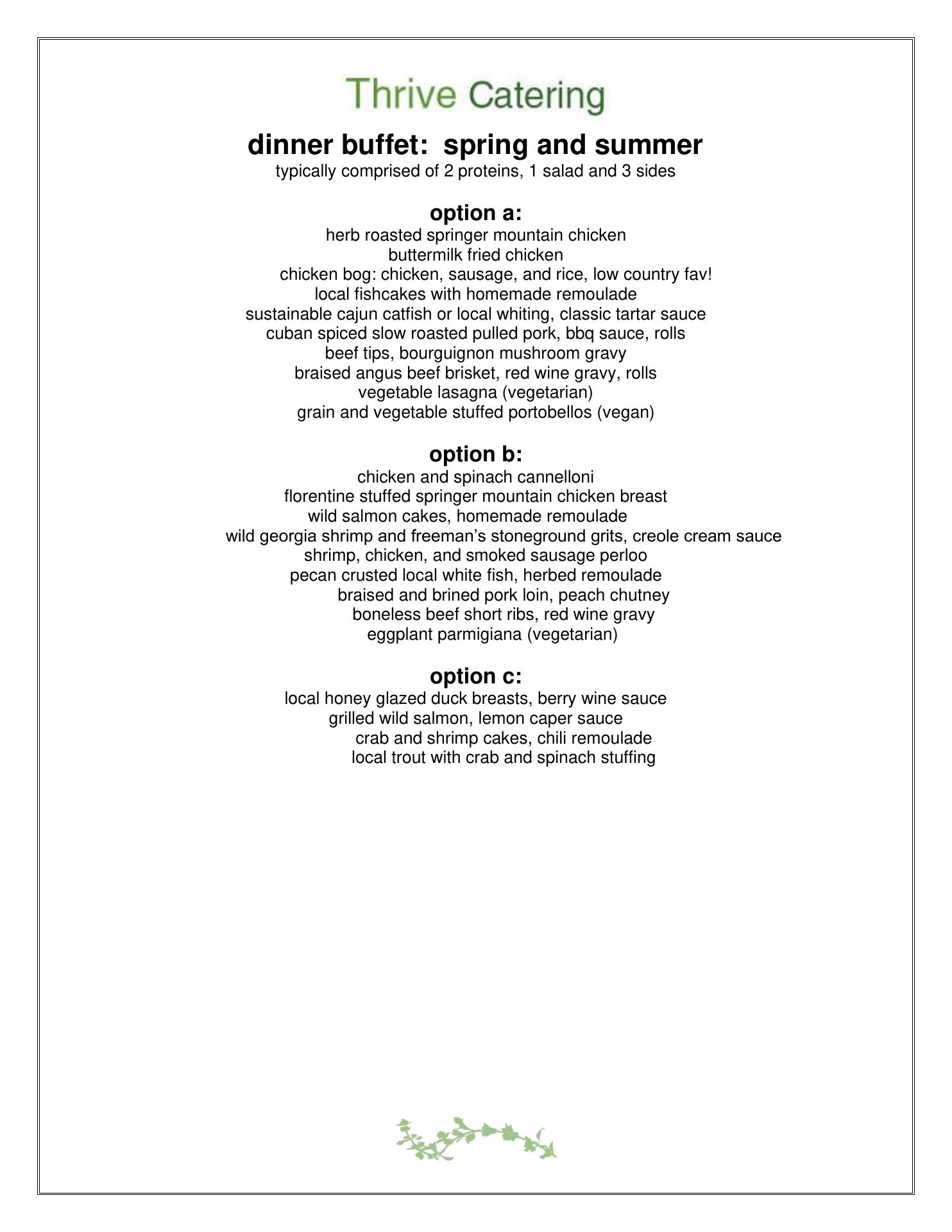 Thrive Catering

dinner buffet: spring and summer
typically comprised of 2 proteins, 1 salad and 3 sides

option a:
herb roasted springer mountain chicken
buttermilk fried chicken
chicken bog: chicken, sausage, and rice, low country fav!
local fishcakes with homemade remoulade
sustainable cajun catfish or local whiting, classic tartar sauce
cuban spiced slow roasted pulled pork, bbq sauce, rolls
beef tips, bourguignon mushroom gravy
braised angus beef brisket, red wine gravy, rolls
vegetable lasagna (vegetarian)
grain and vegetable stuffed portobellos (vegan)

option b:
chicken and spinach cannelloni
florentine stuffed springer mountain chicken breast
wild salmon cakes, homemade remoulade
wild georgia shrimp and freeman's stoneground grits, creole cream sauce
shrimp, chicken, and smoked sausage perloo
pecan crusted local white fish, herbed remoulade
braised and brined pork loin, peach chutney
boneless beef short ribs, red wine gravy
eggplant parmigiana (vegetarian)

option c:
local honey glazed duck breasts, berry wine sauce
grilled wild salmon, lemon caper sauce
crab and shrimp cakes, chili remoulade
local trout with crab and spinach stuffing